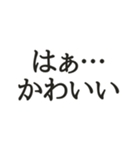 はぁ…
かわいい